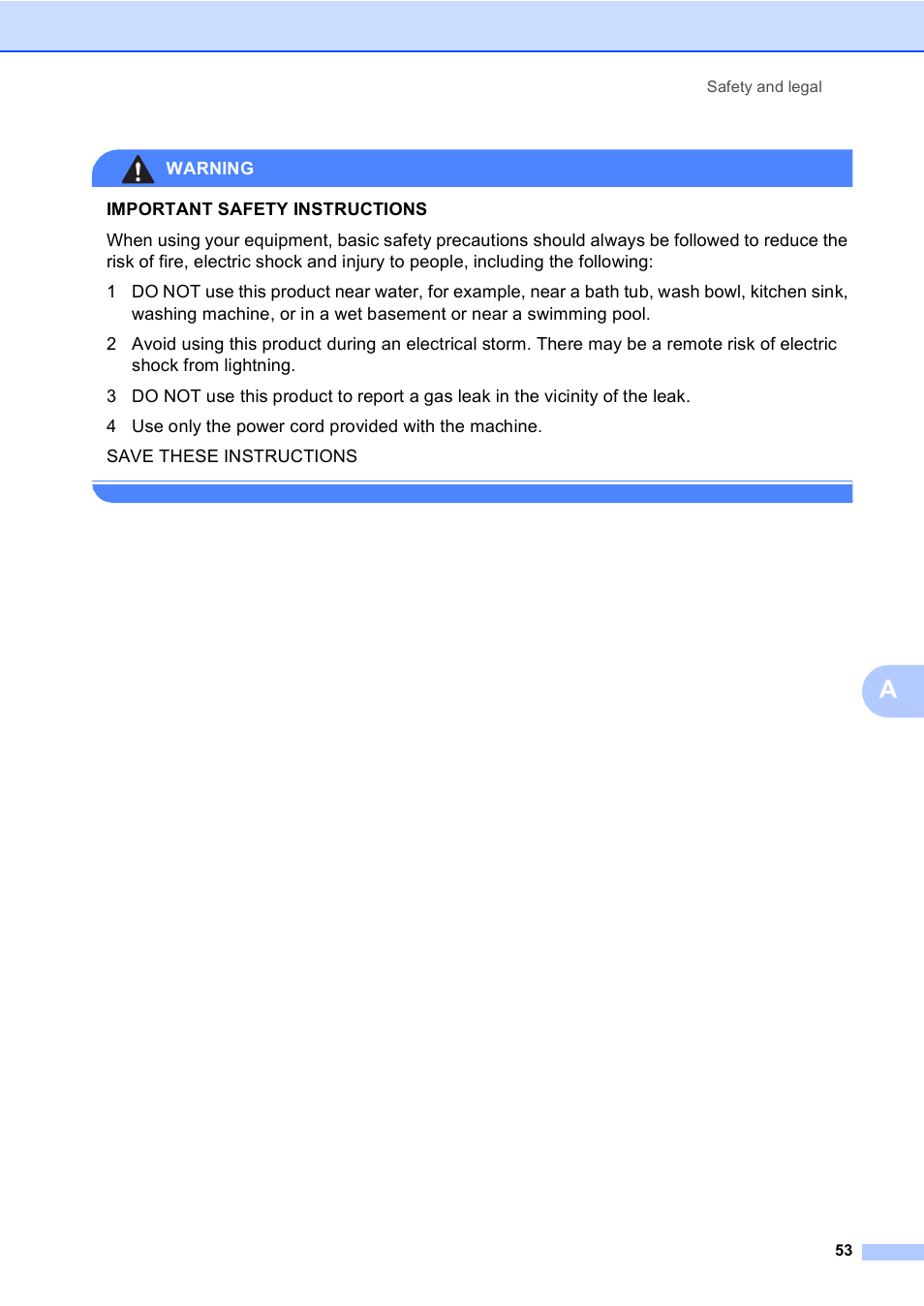 Safety and legal

WARNING

IMPORTANT SAFETY INSTRUCTIONS

When using your equipment, basic safety precautions should always be followed to reduce the risk of fire, electric shock and injury to people, including the following:

1 DO NOT use this product near water, for example, near a bath tub, wash bowl, kitchen sink, washing machine, or in a wet basement or near a swimming pool.

2 Avoid using this product during an electrical storm. There may be a remote risk of electric shock from lightning.

3 DO NOT use this product to report a gas leak in the vicinity of the leak.

4 Use only the power cord provided with the machine.

SAVE THESE INSTRUCTIONS

A

53